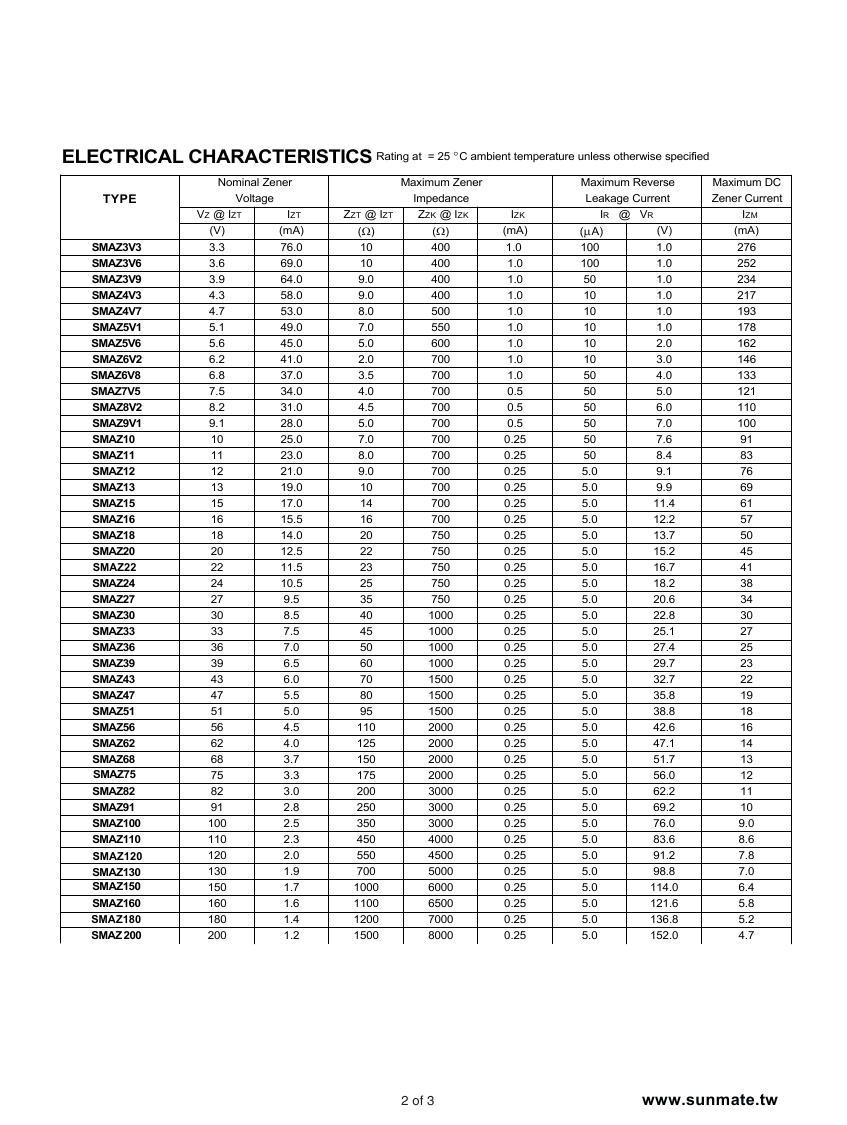 ELECTRICAL CHARACTERISTICS Rating at = 25 °C ambient temperature unless otherwise specified

| TYPE | Nominal Zener Voltage | | Maximum Zener Impedance | | | Maximum Reverse Leakage Current | | Maximum DC Zener Current |
|---|---|---|---|---|---|---|---|---|
| | $V_Z$ @ $I_{ZT}$ | $I_{ZT}$ | $Z_{ZT}$ @ $I_{ZT}$ | $Z_{ZK}$ @ $I_{ZK}$ | $I_{ZK}$ | $I_R$ @ | $V_R$ | $I_{ZM}$ |
| | (V) | (mA) | ($\Omega$) | ($\Omega$) | (mA) | ($\mu$A) | (V) | (mA) |
| SMAZ3V3 | 3.3 | 76.0 | 10 | 400 | 1.0 | 100 | 1.0 | 276 |
| SMAZ3V6 | 3.6 | 69.0 | 10 | 400 | 1.0 | 100 | 1.0 | 252 |
| SMAZ3V9 | 3.9 | 64.0 | 9.0 | 400 | 1.0 | 50 | 1.0 | 234 |
| SMAZ4V3 | 4.3 | 58.0 | 9.0 | 400 | 1.0 | 10 | 1.0 | 217 |
| SMAZ4V7 | 4.7 | 53.0 | 8.0 | 500 | 1.0 | 10 | 1.0 | 193 |
| SMAZ5V1 | 5.1 | 49.0 | 7.0 | 550 | 1.0 | 10 | 1.0 | 178 |
| SMAZ5V6 | 5.6 | 45.0 | 5.0 | 600 | 1.0 | 10 | 2.0 | 162 |
| SMAZ6V2 | 6.2 | 41.0 | 2.0 | 700 | 1.0 | 10 | 3.0 | 146 |
| SMAZ6V8 | 6.8 | 37.0 | 3.5 | 700 | 1.0 | 50 | 4.0 | 133 |
| SMAZ7V5 | 7.5 | 34.0 | 4.0 | 700 | 0.5 | 50 | 5.0 | 121 |
| SMAZ8V2 | 8.2 | 31.0 | 4.5 | 700 | 0.5 | 50 | 6.0 | 110 |
| SMAZ9V1 | 9.1 | 28.0 | 5.0 | 700 | 0.5 | 50 | 7.0 | 100 |
| SMAZ10 | 10 | 25.0 | 7.0 | 700 | 0.25 | 50 | 7.6 | 91 |
| SMAZ11 | 11 | 23.0 | 8.0 | 700 | 0.25 | 50 | 8.4 | 83 |
| SMAZ12 | 12 | 21.0 | 9.0 | 700 | 0.25 | 5.0 | 9.1 | 76 |
| SMAZ13 | 13 | 19.0 | 10 | 700 | 0.25 | 5.0 | 9.9 | 69 |
| SMAZ15 | 15 | 17.0 | 14 | 700 | 0.25 | 5.0 | 11.4 | 61 |
| SMAZ16 | 16 | 15.5 | 16 | 700 | 0.25 | 5.0 | 12.2 | 57 |
| SMAZ18 | 18 | 14.0 | 20 | 750 | 0.25 | 5.0 | 13.7 | 50 |
| SMAZ20 | 20 | 12.5 | 22 | 750 | 0.25 | 5.0 | 15.2 | 45 |
| SMAZ22 | 22 | 11.5 | 23 | 750 | 0.25 | 5.0 | 16.7 | 41 |
| SMAZ24 | 24 | 10.5 | 25 | 750 | 0.25 | 5.0 | 18.2 | 38 |
| SMAZ27 | 27 | 9.5 | 35 | 750 | 0.25 | 5.0 | 20.6 | 34 |
| SMAZ30 | 30 | 8.5 | 40 | 1000 | 0.25 | 5.0 | 22.8 | 30 |
| SMAZ33 | 33 | 7.5 | 45 | 1000 | 0.25 | 5.0 | 25.1 | 27 |
| SMAZ36 | 36 | 7.0 | 50 | 1000 | 0.25 | 5.0 | 27.4 | 25 |
| SMAZ39 | 39 | 6.5 | 60 | 1000 | 0.25 | 5.0 | 29.7 | 23 |
| SMAZ43 | 43 | 6.0 | 70 | 1500 | 0.25 | 5.0 | 32.7 | 22 |
| SMAZ47 | 47 | 5.5 | 80 | 1500 | 0.25 | 5.0 | 35.8 | 19 |
| SMAZ51 | 51 | 5.0 | 95 | 1500 | 0.25 | 5.0 | 38.8 | 18 |
| SMAZ56 | 56 | 4.5 | 110 | 2000 | 0.25 | 5.0 | 42.6 | 16 |
| SMAZ62 | 62 | 4.0 | 125 | 2000 | 0.25 | 5.0 | 47.1 | 14 |
| SMAZ68 | 68 | 3.7 | 150 | 2000 | 0.25 | 5.0 | 51.7 | 13 |
| SMAZ75 | 75 | 3.3 | 175 | 2000 | 0.25 | 5.0 | 56.0 | 12 |
| SMAZ82 | 82 | 3.0 | 200 | 3000 | 0.25 | 5.0 | 62.2 | 11 |
| SMAZ91 | 91 | 2.8 | 250 | 3000 | 0.25 | 5.0 | 69.2 | 10 |
| SMAZ100 | 100 | 2.5 | 350 | 3000 | 0.25 | 5.0 | 76.0 | 9.0 |
| SMAZ110 | 110 | 2.3 | 450 | 4000 | 0.25 | 5.0 | 83.6 | 8.6 |
| SMAZ120 | 120 | 2.0 | 550 | 4500 | 0.25 | 5.0 | 91.2 | 7.8 |
| SMAZ130 | 130 | 1.9 | 700 | 5000 | 0.25 | 5.0 | 98.8 | 7.0 |
| SMAZ150 | 150 | 1.7 | 1000 | 6000 | 0.25 | 5.0 | 114.0 | 6.4 |
| SMAZ160 | 160 | 1.6 | 1100 | 6500 | 0.25 | 5.0 | 121.6 | 5.8 |
| SMAZ180 | 180 | 1.4 | 1200 | 7000 | 0.25 | 5.0 | 136.8 | 5.2 |
| SMAZ 200 | 200 | 1.2 | 1500 | 8000 | 0.25 | 5.0 | 152.0 | 4.7 |

2 of 3

www.sunmate.tw